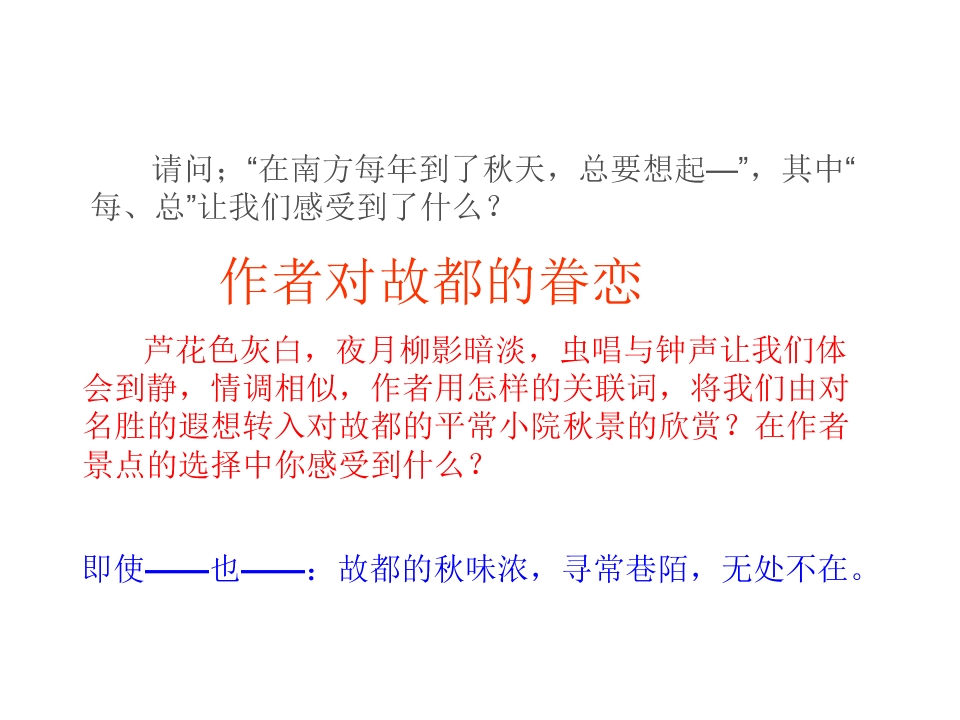 请问；“在南方每年到了秋天，总要想起—”，其中“每、总”让我们感受到了什么？

作者对故都的眷恋

芦花色灰白，夜月柳影暗淡，虫唱与钟声让我们体会到静，情调相似，作者用怎样的关联词，将我们由对名胜的遐想转入对故都的平常小院秋景的欣赏？在作者景点的选择中你感受到什么？

即使——也——：故都的秋味浓，寻常巷陌，无处不在。